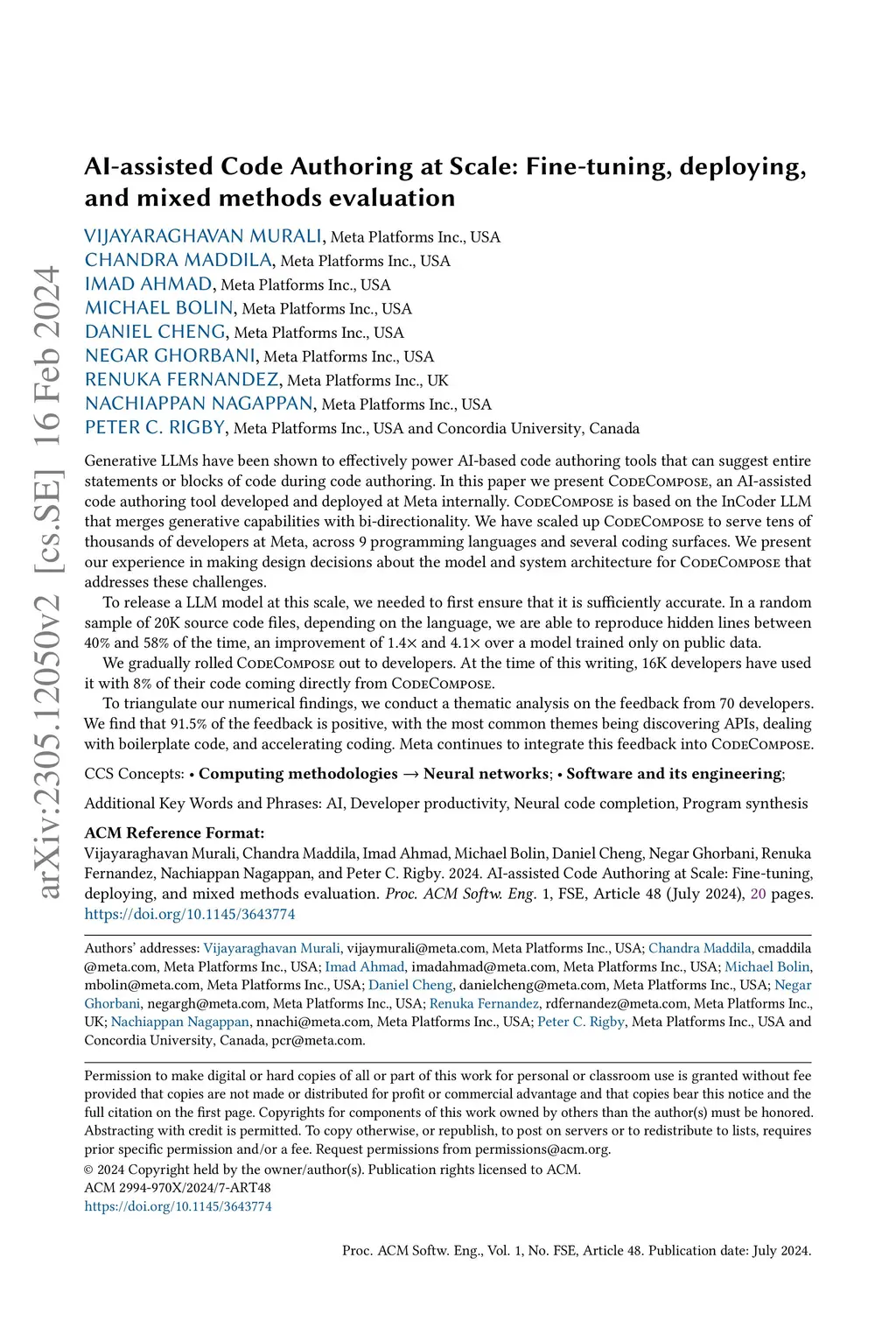 arXiv:2305.12050v2 [cs.SE] 16 Feb 2024

AI-assisted Code Authoring at Scale: Fine-tuning, deploying, and mixed methods evaluation

VIJAYARAGHAVAN MURALI, Meta Platforms Inc., USA
CHANDRA MADDILA, Meta Platforms Inc., USA
IMAD AHMAD, Meta Platforms Inc., USA
MICHAEL BOLIN, Meta Platforms Inc., USA
DANIEL CHENG, Meta Platforms Inc., USA
NEGAR GHORBANI, Meta Platforms Inc., USA
RENUKA FERNANDEZ, Meta Platforms Inc., UK
NACHIAPPAN NAGAPPAN, Meta Platforms Inc., USA
PETER C. RIGBY, Meta Platforms Inc., USA and Concordia University, Canada

Generative LLMs have been shown to effectively power AI-based code authoring tools that can suggest entire statements or blocks of code during code authoring. In this paper we present CodeCompose, an AI-assisted code authoring tool developed and deployed at Meta internally. CodeCompose is based on the InCoder LLM that merges generative capabilities with bi-directionality. We have scaled up CodeCompose to serve tens of thousands of developers at Meta, across 9 programming languages and several coding surfaces. We present our experience in making design decisions about the model and system architecture for CodeCompose that addresses these challenges.

To release a LLM model at this scale, we needed to first ensure that it is sufficiently accurate. In a random sample of 20K source code files, depending on the language, we are able to reproduce hidden lines between 40% and 58% of the time, an improvement of 1.4× and 4.1× over a model trained only on public data.

We gradually rolled CodeCompose out to developers. At the time of this writing, 16K developers have used it with 8% of their code coming directly from CodeCompose.

To triangulate our numerical findings, we conduct a thematic analysis on the feedback from 70 developers. We find that 91.5% of the feedback is positive, with the most common themes being discovering APIs, dealing with boilerplate code, and accelerating coding. Meta continues to integrate this feedback into CodeCompose.

CCS Concepts: • Computing methodologies → Neural networks; • Software and its engineering;

Additional Key Words and Phrases: AI, Developer productivity, Neural code completion, Program synthesis

ACM Reference Format:
Vijayaraghavan Murali, Chandra Maddila, Imad Ahmad, Michael Bolin, Daniel Cheng, Negar Ghorbani, Renuka Fernandez, Nachiappan Nagappan, and Peter C. Rigby. 2024. AI-assisted Code Authoring at Scale: Fine-tuning, deploying, and mixed methods evaluation. Proc. ACM Softw. Eng. 1, FSE, Article 48 (July 2024), 20 pages. https://doi.org/10.1145/3643774

Authors' addresses: Vijayaraghavan Murali, vijaymurali@meta.com, Meta Platforms Inc., USA; Chandra Maddila, cmaddila@meta.com, Meta Platforms Inc., USA; Imad Ahmad, imadahmad@meta.com, Meta Platforms Inc., USA; Michael Bolin, mbolin@meta.com, Meta Platforms Inc., USA; Daniel Cheng, danielcheng@meta.com, Meta Platforms Inc., USA; Negar Ghorbani, negargh@meta.com, Meta Platforms Inc., USA; Renuka Fernandez, rdfernandez@meta.com, Meta Platforms Inc., UK; Nachiappan Nagappan, nnachi@meta.com, Meta Platforms Inc., USA; Peter C. Rigby, Meta Platforms Inc., USA and Concordia University, Canada, pcr@meta.com.

Permission to make digital or hard copies of all or part of this work for personal or classroom use is granted without fee provided that copies are not made or distributed for profit or commercial advantage and that copies bear this notice and the full citation on the first page. Copyrights for components of this work owned by others than the author(s) must be honored. Abstracting with credit is permitted. To copy otherwise, or republish, to post on servers or to redistribute to lists, requires prior specific permission and/or a fee. Request permissions from permissions@acm.org.
© 2024 Copyright held by the owner/author(s). Publication rights licensed to ACM.
ACM 2994-970X/2024/7-ART48
https://doi.org/10.1145/3643774

Proc. ACM Softw. Eng., Vol. 1, No. FSE, Article 48. Publication date: July 2024.